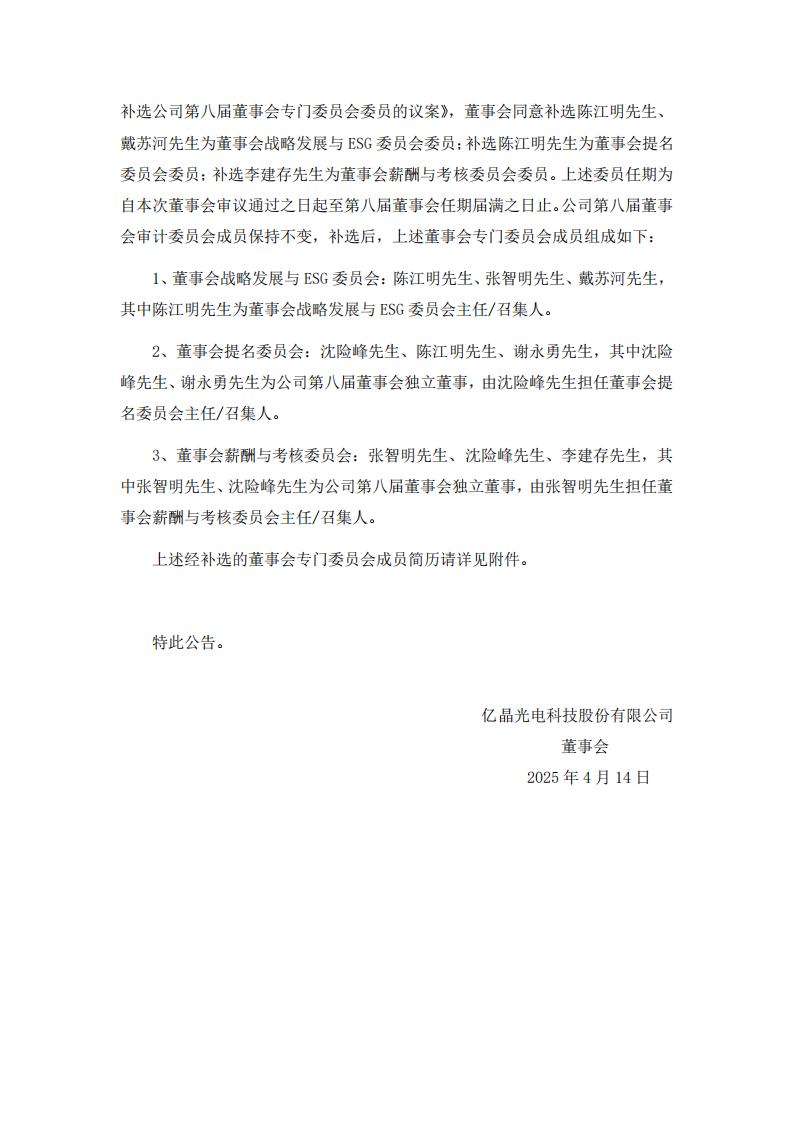 补选公司第八届董事会专门委员会委员的议案》，董事会同意补选陈江明先生、戴苏河先生为董事会战略发展与 ESG 委员会委员；补选陈江明先生为董事会提名委员会委员；补选李建存先生为董事会薪酬与考核委员会委员。上述委员任期为自本次董事会审议通过之日起至第八届董事会任期届满之日止。公司第八届董事会审计委员会成员保持不变，补选后，上述董事会专门委员会成员组成如下：

1、董事会战略发展与 ESG 委员会：陈江明先生、张智明先生、戴苏河先生，其中陈江明先生为董事会战略发展与 ESG 委员会主任/召集人。

2、董事会提名委员会：沈险峰先生、陈江明先生、谢永勇先生，其中沈险峰先生、谢永勇先生为公司第八届董事会独立董事，由沈险峰先生担任董事会提名委员会主任/召集人。

3、董事会薪酬与考核委员会：张智明先生、沈险峰先生、李建存先生，其中张智明先生、沈险峰先生为公司第八届董事会独立董事，由张智明先生担任董事会薪酬与考核委员会主任/召集人。

上述经补选的董事会专门委员会成员简历请详见附件。

特此公告。

亿晶光电科技股份有限公司
董事会
2025 年 4 月 14 日